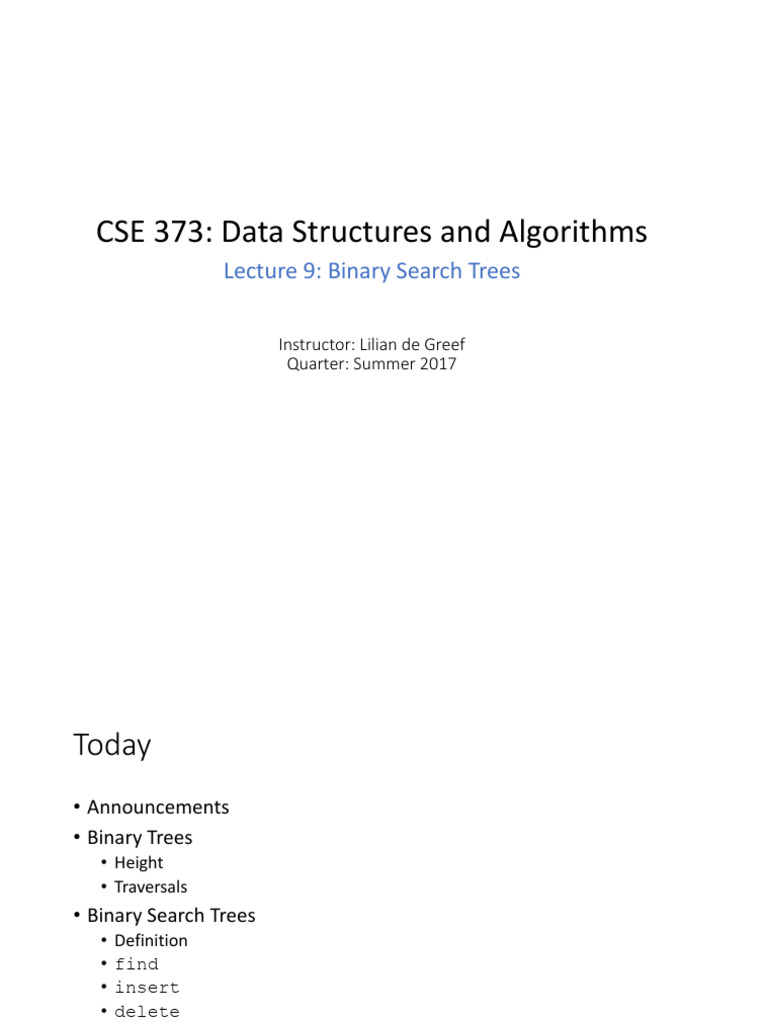 CSE 373: Data Structures and Algorithms

Lecture 9: Binary Search Trees

Instructor: Lilian de Greef
Quarter: Summer 2017

Today

• Announcements
• Binary Trees
  • Height
  • Traversals
• Binary Search Trees
  • Definition
  • find
  • insert
  • delete